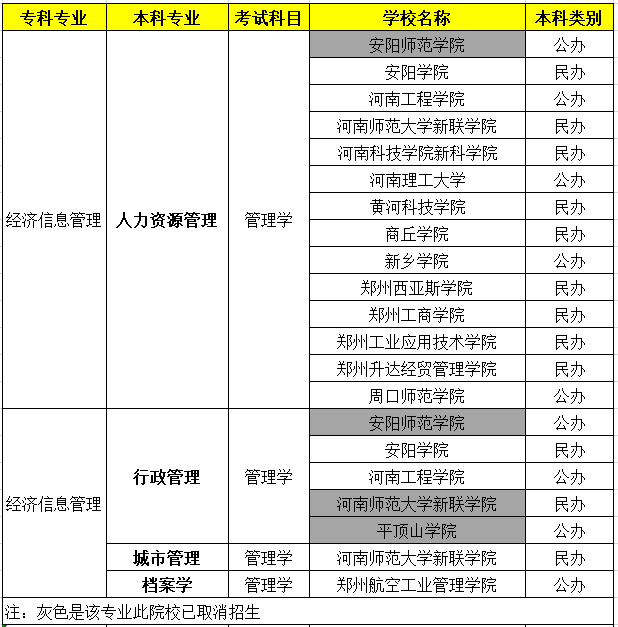 | 专科专业 | 本科专业 | 考试科目 | 学校名称 | 本科类别 |
|---|---|---|---|---|
| 经济信息管理 | 人力资源管理 | 管理学 | 安阳师范学院 | 公办 |
| | | | 安阳学院 | 民办 |
| | | | 河南工程学院 | 公办 |
| | | | 河南师范大学新联学院 | 民办 |
| | | | 河南科技学院新科学院 | 民办 |
| | | | 河南理工大学 | 公办 |
| | | | 黄河科技学院 | 民办 |
| | | | 商丘学院 | 民办 |
| | | | 新乡学院 | 公办 |
| | | | 郑州西亚斯学院 | 民办 |
| | | | 郑州工商学院 | 民办 |
| | | | 郑州工业应用技术学院 | 民办 |
| | | | 郑州升达经贸管理学院 | 民办 |
| | | | 周口师范学院 | 公办 |
| 经济信息管理 | 行政管理 | 管理学 | 安阳师范学院 | 公办 |
| | | | 安阳学院 | 民办 |
| | | | 河南工程学院 | 公办 |
| | | | 河南师范大学新联学院 | 民办 |
| | | | 平顶山学院 | 公办 |
| | 城市管理 | 管理学 | 河南师范大学新联学院 | 民办 |
| | 档案学 | 管理学 | 郑州航空工业管理学院 | 公办 |

注：灰色是该专业此院校已取消招生